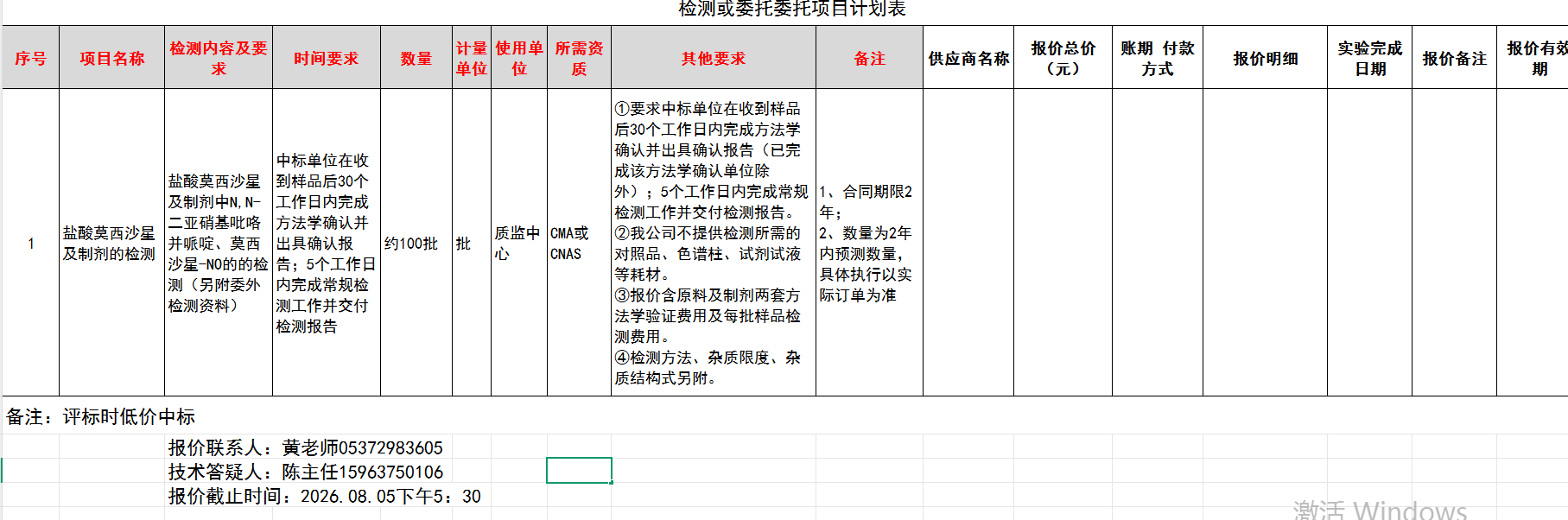 检测或委托委托项目计划表

| 序号 | 项目名称 | 检测内容及要求 | 时间要求 | 数量 | 计量单位 | 使用单位 | 所需资质 | 其他要求 | 备注 | 供应商名称 | 报价总价（元） | 账期 付款方式 | 报价明细 | 实验完成日期 | 报价备注 | 报价有效期 |
|---|---|---|---|---|---|---|---|---|---|---|---|---|---|---|---|---|
| 1 | 盐酸莫西沙星及制剂的检测 | 盐酸莫西沙星及制剂中N,N-二亚硝基吡咯并哌啶、莫西沙星-NO的的检测（另附委外检测资料） | 中标单位在收到样品后30个工作日内完成方法学确认并出具确认报告；5个工作日内完成常规检测工作并交付检测报告 | 约100批 | 批 | 质监中心 | CMA或CNAS | ①要求中标单位在收到样品后30个工作日内完成方法学确认并出具确认报告（已完成该方法学确认单位除外）；5个工作日内完成常规检测工作并交付检测报告。②我公司不提供检测所需的对照品、色谱柱、试剂试液等耗材。③报价含原料及制剂两套方法学验证费用及每批样品检测费用。④检测方法、杂质限度、杂质结构式另附。 | 1、合同期限2年；2、数量为2年内预测数量，具体执行以实际订单为准 | | | | | | | |

备注：评标时低价中标

报价联系人：黄老师05372983605
技术答疑人：陈主任15963750106
报价截止时间：2026.08.05下午5：30

激活 Windows